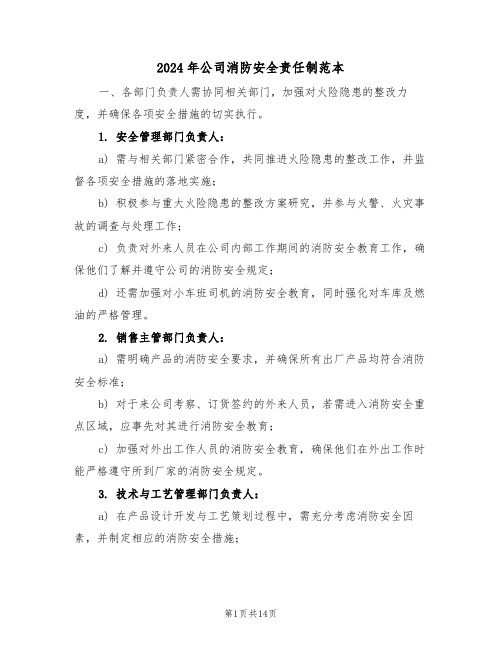 2024年公司消防安全责任制范本

一、各部门负责人需协同相关部门，加强对火险隐患的整改力度，并确保各项安全措施的切实执行。

1. 安全管理部门负责人：

a) 需与相关部门紧密合作，共同推进火险隐患的整改工作，并监督各项安全措施的落地实施；

b) 积极参与重大火险隐患的整改方案研究，并参与火警、火灾事故的调查与处理工作；

c) 负责对外来人员在公司内部工作期间的消防安全教育工作，确保他们了解并遵守公司的消防安全规定；

d) 还需加强对小车班司机的消防安全教育，同时强化对车库及燃油的严格管理。

2. 销售主管部门负责人：

a) 需明确产品的消防安全要求，并确保所有出厂产品均符合消防安全标准；

b) 对于来公司考察、订货签约的外来人员，若需进入消防安全重点区域，应事先对其进行消防安全教育；

c) 加强对外出工作人员的消防安全教育，确保他们在外出工作时能严格遵守所到厂家的消防安全规定。

3. 技术与工艺管理部门负责人：

a) 在产品设计开发与工艺策划过程中，需充分考虑消防安全因素，并制定相应的消防安全措施；

第1页共14页